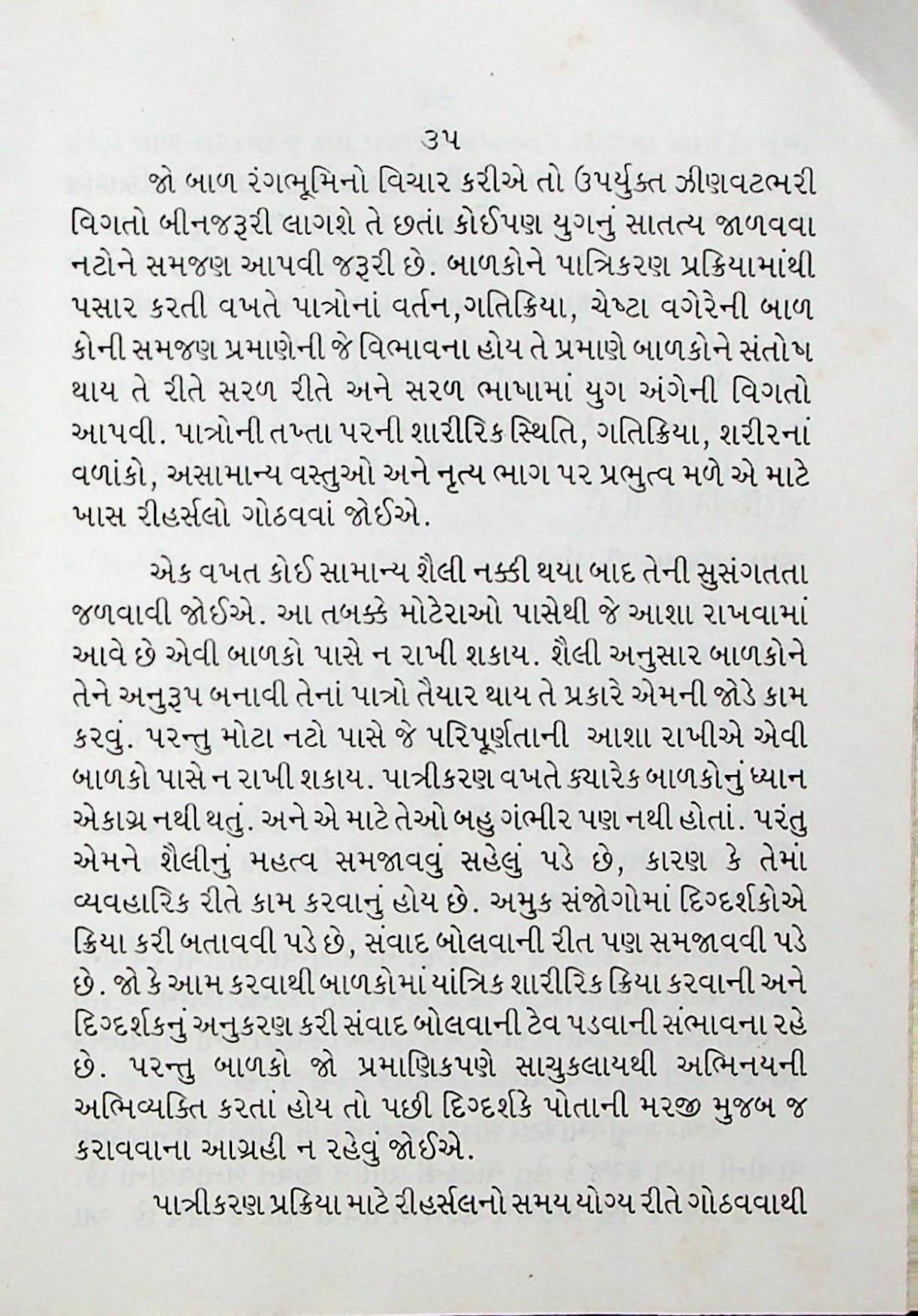 ૩૫

જો બાળ રંગભૂમિનો વિચાર કરીએ તો ઉપર્યુક્ત ઝીણવટભરી વિગતો બીનજરૂરી લાગશે તે છતાં કોઈપણ યુગનું સાતત્ય જાળવવા નટોને સમજણ આપવી જરૂરી છે. બાળકોને પાત્રિકરણ પ્રક્રિયામાંથી પસાર કરતી વખતે પાત્રોનાં વર્તન,ગતિક્રિયા, ચેષ્ટા વગેરેની બાળ કોની સમજણ પ્રમાણેની જે વિભાવના હોય તે પ્રમાણે બાળકોને સંતોષ થાય તે રીતે સરળ રીતે અને સરળ ભાષામાં યુગ અંગેની વિગતો આપવી. પાત્રોની તખ્તા પરની શારીરિક સ્થિતિ, ગતિક્રિયા, શરીરનાં વળાંકો, અસામાન્ય વસ્તુઓ અને નૃત્ય ભાગ પર પ્રભુત્વ મળે એ માટે ખાસ રીહર્સલો ગોઠવવાં જોઈએ.

એક વખત કોઈ સામાન્ય શૈલી નક્કી થયા બાદ તેની સુસંગતતા જળવાવી જોઈએ. આ તબક્કે મોટેરાઓ પાસેથી જે આશા રાખવામાં આવે છે એવી બાળકો પાસે ન રાખી શકાય. શૈલી અનુસાર બાળકોને તેને અનુરૂપ બનાવી તેનાં પાત્રો તૈયાર થાય તે પ્રકારે એમની જોડે કામ કરવું. પરન્તુ મોટા નટો પાસે જે પરિપૂર્ણતાની આશા રાખીએ એવી બાળકો પાસે ન રાખી શકાય. પાત્રીકરણ વખતે ક્યારેક બાળકોનું ધ્યાન એકાગ્ર નથી થતું. અને એ માટે તેઓ બહુ ગંભીર પણ નથી હોતાં. પરંતુ એમને શૈલીનું મહત્વ સમજાવવું સહેલું પડે છે, કારણ કે તેમાં વ્યવહારિક રીતે કામ કરવાનું હોય છે. અમુક સંજોગોમાં દિગ્દર્શકોએ ક્રિયા કરી બતાવવી પડે છે, સંવાદ બોલવાની રીત પણ સમજાવવી પડે છે. જો કે આમ કરવાથી બાળકોમાં યાંત્રિક શારીરિક ક્રિયા કરવાની અને દિગ્દર્શકનું અનુકરણ કરી સંવાદ બોલવાની ટેવ પડવાની સંભાવના રહે છે. પરન્તુ બાળકો જો પ્રમાણિકપણે સાચુકલાયથી અભિનયની અભિવ્યક્તિ કરતાં હોય તો પછી દિગ્દર્શકે પોતાની મરજી મુજબ જ કરાવવાના આગ્રહી ન રહેવું જોઈએ.

પાત્રીકરણ પ્રક્રિયા માટે રીહર્સલનો સમય યોગ્ય રીતે ગોઠવવાથી